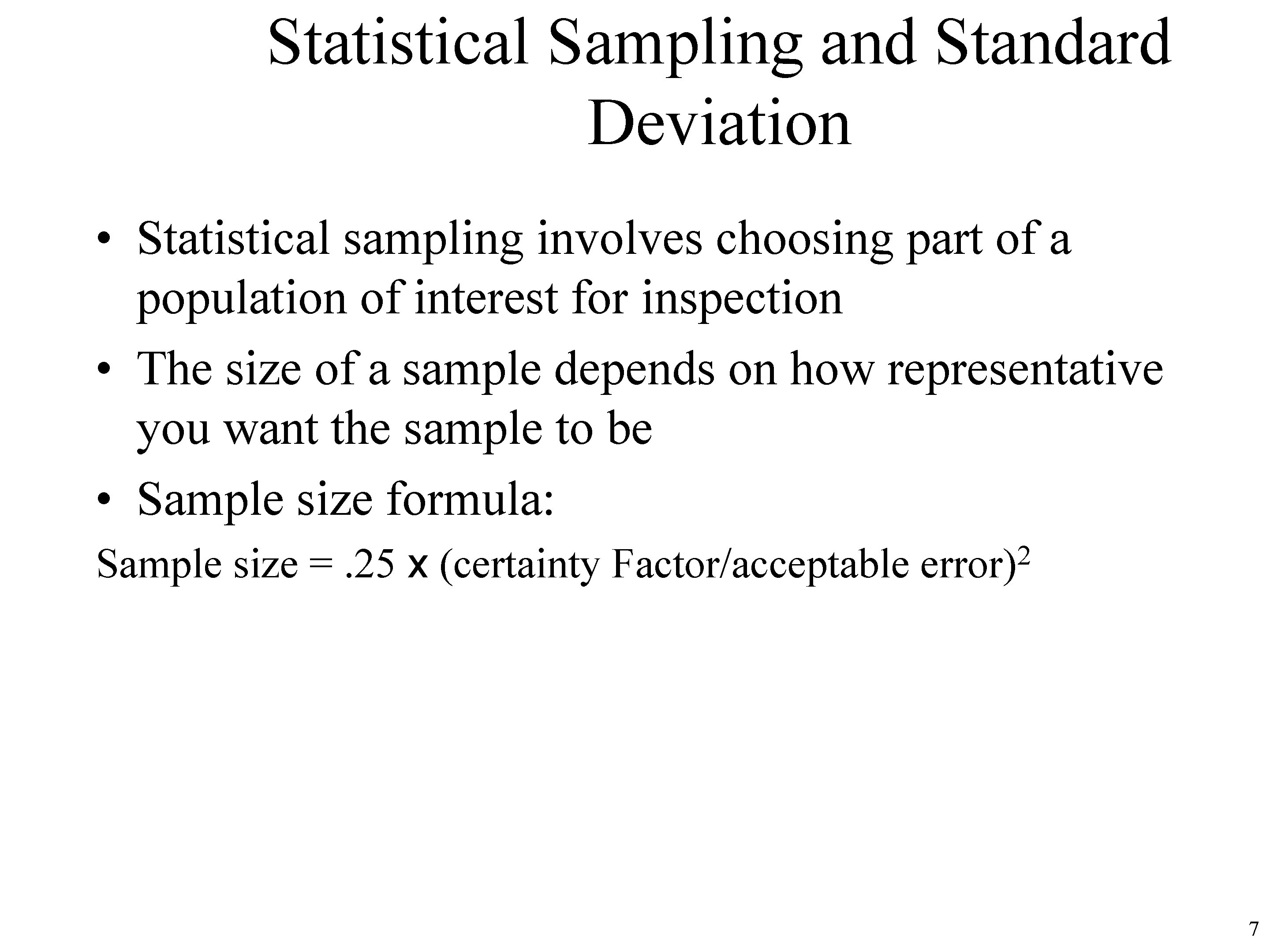 Statistical Sampling and Standard Deviation

• Statistical sampling involves choosing part of a population of interest for inspection
• The size of a sample depends on how representative you want the sample to be
• Sample size formula:

Sample size = .25 x (certainty Factor/acceptable error)$^2$

7